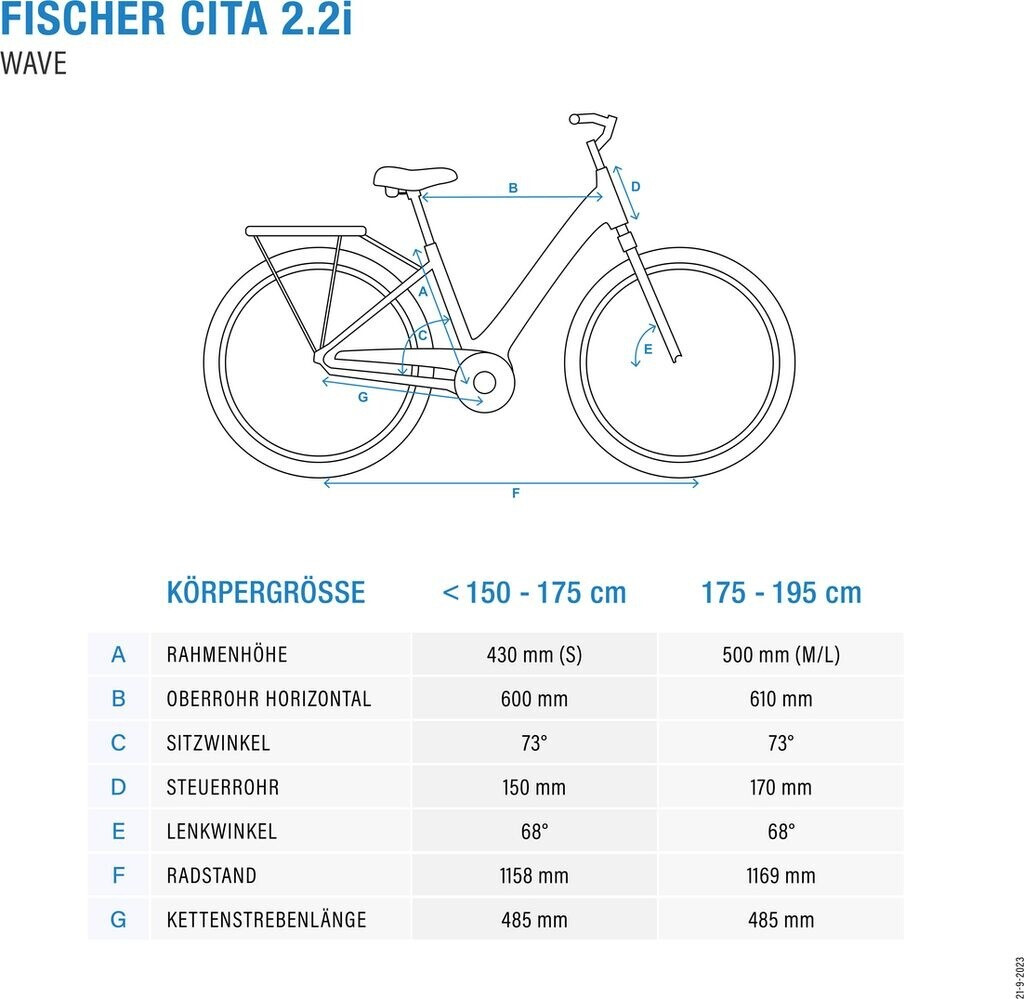 FISCHER CITA 2.2i
WAVE

B
D
A
C
E
G
F

| | KÖRPERGRÖSSE | < 150 - 175 cm | 175 - 195 cm |
|---|---|---|---|
| A | RAHMENHÖHE | 430 mm (S) | 500 mm (M/L) |
| B | OBERROHR HORIZONTAL | 600 mm | 610 mm |
| C | SITZWINKEL | 73° | 73° |
| D | STEUERROHR | 150 mm | 170 mm |
| E | LENKWINKEL | 68° | 68° |
| F | RADSTAND | 1158 mm | 1169 mm |
| G | KETTENSTREBENLÄNGE | 485 mm | 485 mm |

21-9-2023